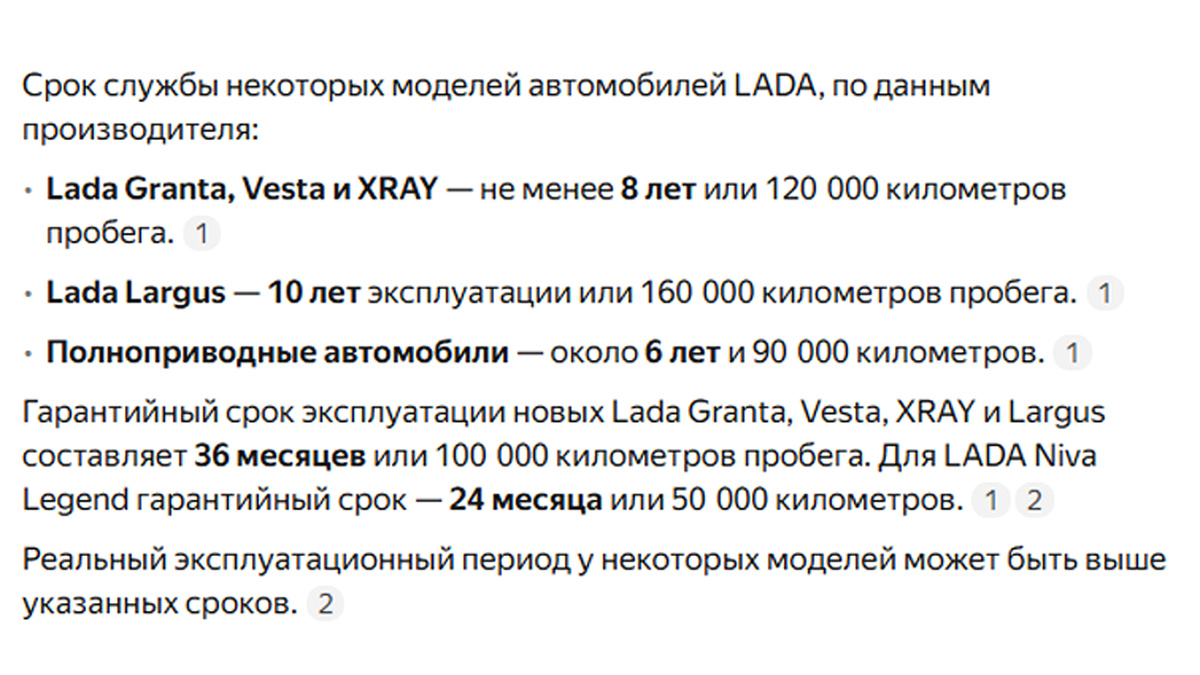 Срок службы некоторых моделей автомобилей LADA, по данным производителя:

• Lada Granta, Vesta и XRAY — не менее 8 лет или 120 000 километров пробега. 1

• Lada Largus — 10 лет эксплуатации или 160 000 километров пробега. 1

• Полноприводные автомобили — около 6 лет и 90 000 километров. 1

Гарантийный срок эксплуатации новых Lada Granta, Vesta, XRAY и Largus составляет 36 месяцев или 100 000 километров пробега. Для LADA Niva Legend гарантийный срок — 24 месяца или 50 000 километров. 1 2

Реальный эксплуатационный период у некоторых моделей может быть выше указанных сроков. 2